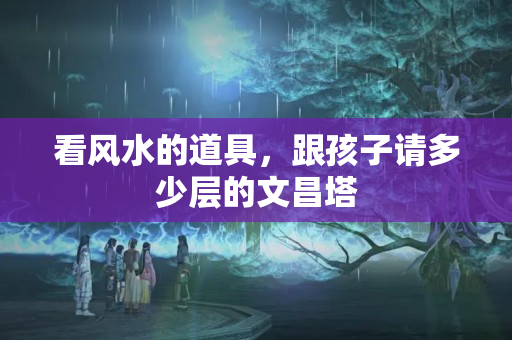 看风水的道具，跟孩子请多少层的文昌塔